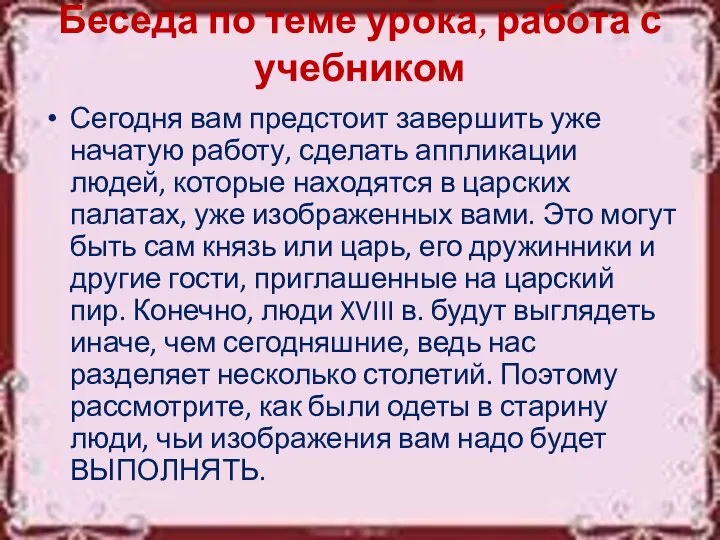 Беседа по теме урока, работа с учебником

• Сегодня вам предстоит завершить уже начатую работу, сделать аппликации людей, которые находятся в царских палатах, уже изображенных вами. Это могут быть сам князь или царь, его дружинники и другие гости, приглашенные на царский пир. Конечно, люди XVIII в. будут выглядеть иначе, чем сегодняшние, ведь нас разделяет несколько столетий. Поэтому рассмотрите, как были одеты в старину люди, чьи изображения вам надо будет ВЫПОЛНЯТЬ.